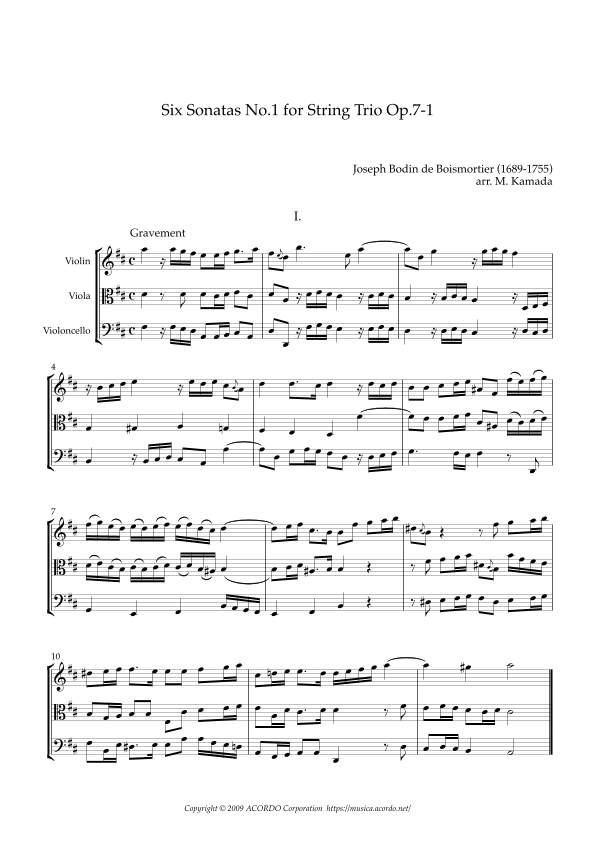 Six Sonatas No.1 for String Trio Op.7-1

Joseph Bodin de Boismortier (1689-1755)
arr. M. Kamada

I.

Gravement

Violin

Viola

Violoncello

4

7

10

Copyright © 2009 ACORDO Corporation https://musica.acordo.net/